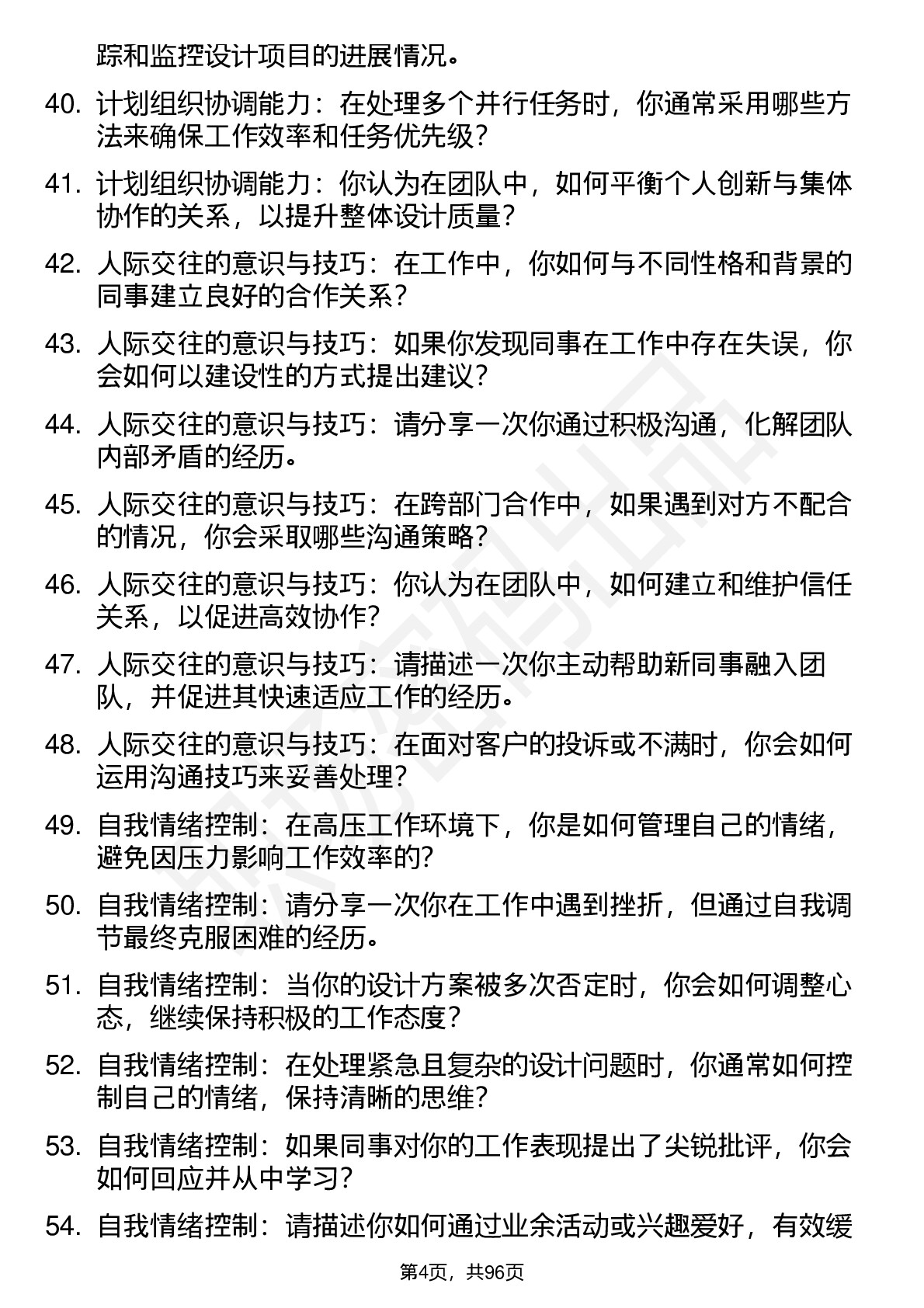 踪和监控设计项目的进展情况。

40. 计划组织协调能力：在处理多个并行任务时，你通常采用哪些方法来确保工作效率和任务优先级？

41. 计划组织协调能力：你认为在团队中，如何平衡个人创新与集体协作的关系，以提升整体设计质量？

42. 人际交往的意识与技巧：在工作中，你如何与不同性格和背景的同事建立良好的合作关系？

43. 人际交往的意识与技巧：如果你发现同事在工作中存在失误，你会如何以建设性的方式提出建议？

44. 人际交往的意识与技巧：请分享一次你通过积极沟通，化解团队内部矛盾的经历。

45. 人际交往的意识与技巧：在跨部门合作中，如果遇到对方不配合的情况，你会采取哪些沟通策略？

46. 人际交往的意识与技巧：你认为在团队中，如何建立和维护信任关系，以促进高效协作？

47. 人际交往的意识与技巧：请描述一次你主动帮助新同事融入团队，并促进其快速适应工作的经历。

48. 人际交往的意识与技巧：在面对客户的投诉或不满时，你会如何运用沟通技巧来妥善处理？

49. 自我情绪控制：在高压工作环境下，你是如何管理自己的情绪，避免因压力影响工作效率的？

50. 自我情绪控制：请分享一次你在工作中遇到挫折，但通过自我调节最终克服困难的经历。

51. 自我情绪控制：当你的设计方案被多次否定时，你会如何调整心态，继续保持积极的工作态度？

52. 自我情绪控制：在处理紧急且复杂的设计问题时，你通常如何控制自己的情绪，保持清晰的思维？

53. 自我情绪控制：如果同事对你的工作表现提出了尖锐批评，你会如何回应并从中学习？

54. 自我情绪控制：请描述你如何通过业余活动或兴趣爱好，有效缓

第4页，共96页